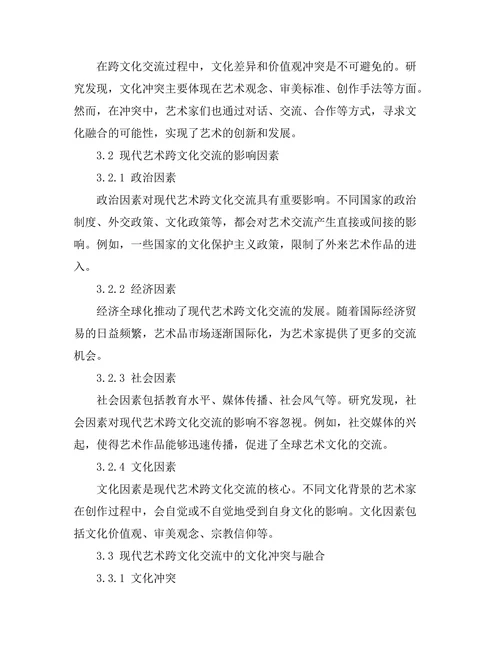 在跨文化交流过程中，文化差异和价值观冲突是不可避免的。研究发现，文化冲突主要体现在艺术观念、审美标准、创作手法等方面。然而，在冲突中，艺术家们也通过对话、交流、合作等方式，寻求文化融合的可能性，实现了艺术的创新和发展。

3.2 现代艺术跨文化交流的影响因素

3.2.1 政治因素

政治因素对现代艺术跨文化交流具有重要影响。不同国家的政治制度、外交政策、文化政策等，都会对艺术交流产生直接或间接的影响。例如，一些国家的文化保护主义政策，限制了外来艺术作品的进入。

3.2.2 经济因素

经济全球化推动了现代艺术跨文化交流的发展。随着国际经济贸易的日益频繁，艺术品市场逐渐国际化，为艺术家提供了更多的交流机会。

3.2.3 社会因素

社会因素包括教育水平、媒体传播、社会风气等。研究发现，社会因素对现代艺术跨文化交流的影响不容忽视。例如，社交媒体的兴起，使得艺术作品能够迅速传播，促进了全球艺术文化的交流。

3.2.4 文化因素

文化因素是现代艺术跨文化交流的核心。不同文化背景的艺术家在创作过程中，会自觉或不自觉地受到自身文化的影响。文化因素包括文化价值观、审美观念、宗教信仰等。

3.3 现代艺术跨文化交流中的文化冲突与融合

3.3.1 文化冲突